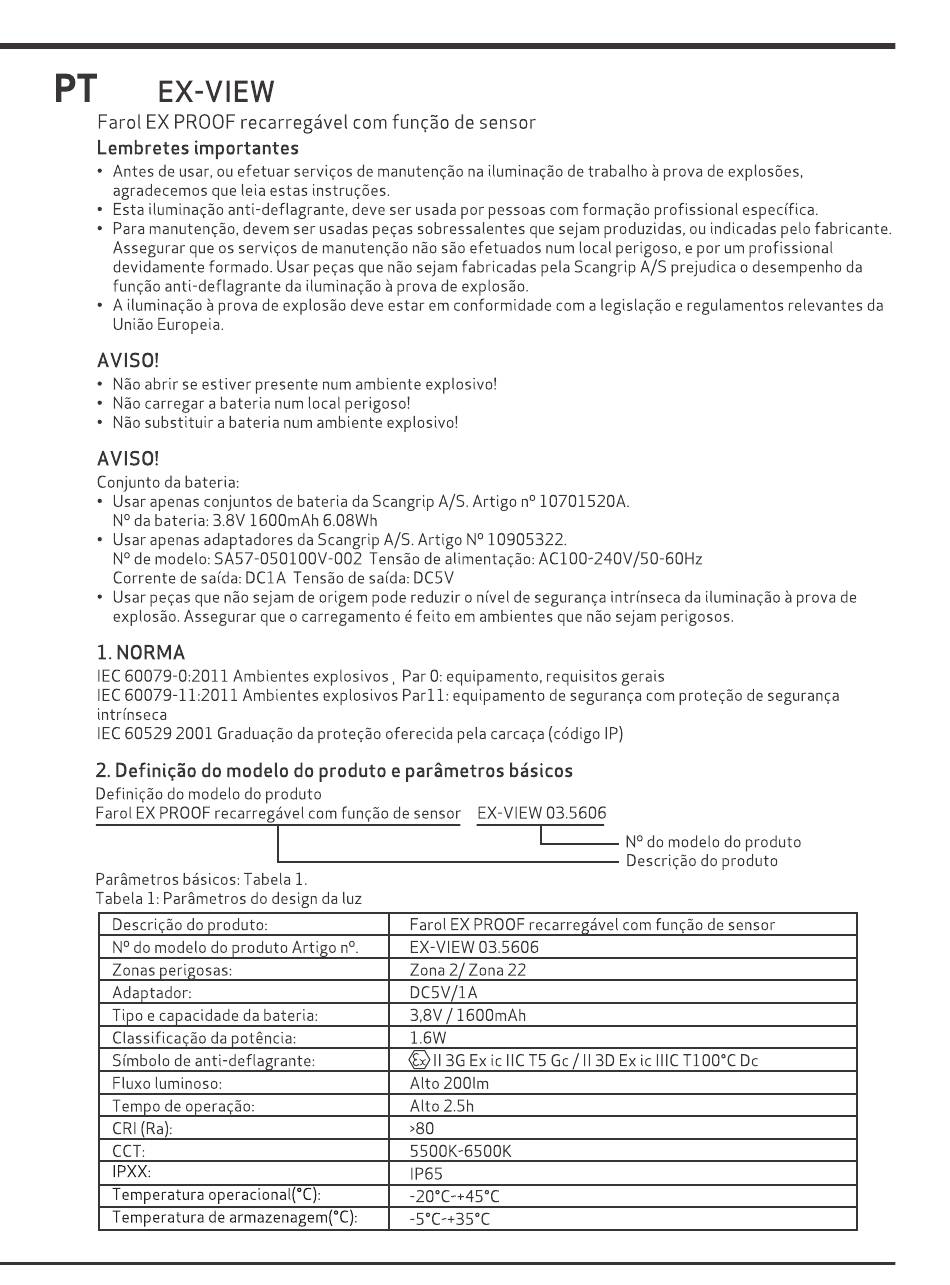 PT EX-VIEW

Farol EX PROOF recarregável com função de sensor

Lembretes importantes

• Antes de usar, ou efetuar serviços de manutenção na iluminação de trabalho à prova de explosões, agradecemos que leia estas instruções.
• Esta iluminação anti-deflagrante, deve ser usada por pessoas com formação profissional específica.
• Para manutenção, devem ser usadas peças sobressalentes que sejam produzidas, ou indicadas pelo fabricante. Assegurar que os serviços de manutenção não são efetuados num local perigoso, e por um profissional devidamente formado. Usar peças que não sejam fabricadas pela Scangrip A/S prejudica o desempenho da função anti-deflagrante da iluminação à prova de explosão.
• A iluminação à prova de explosão deve estar em conformidade com a legislação e regulamentos relevantes da União Europeia.

AVISO!

• Não abrir se estiver presente num ambiente explosivo!
• Não carregar a bateria num local perigoso!
• Não substituir a bateria num ambiente explosivo!

AVISO!

Conjunto da bateria:
• Usar apenas conjuntos de bateria da Scangrip A/S. Artigo nº 10701520A. Nº da bateria: 3.8V 1600mAh 6.08Wh
• Usar apenas adaptadores da Scangrip A/S. Artigo Nº 10905322. Nº de modelo: SA57-050100V-002 Tensão de alimentação: AC100-240V/50-60Hz Corrente de saída: DC1A Tensão de saída: DC5V
• Usar peças que não sejam de origem pode reduzir o nível de segurança intrínseca da iluminação à prova de explosão. Assegurar que o carregamento é feito em ambientes que não sejam perigosos.

1. NORMA

IEC 60079-0:2011 Ambientes explosivos , Par 0: equipamento, requisitos gerais
IEC 60079-11:2011 Ambientes explosivos Par11: equipamento de segurança com proteção de segurança intrínseca
IEC 60529 2001 Graduação da proteção oferecida pela carcaça (código IP)

2. Definição do modelo do produto e parâmetros básicos

Definição do modelo do produto
Farol EX PROOF recarregável com função de sensor EX-VIEW 03.5606
Nº do modelo do produto
Descrição do produto

Parâmetros básicos: Tabela 1.
Tabela 1: Parâmetros do design da luz

| Descrição do produto: | Farol EX PROOF recarregável com função de sensor |
|---|---|
| Nº do modelo do produto Artigo nº. | EX-VIEW 03.5606 |
| Zonas perigosas: | Zona 2/ Zona 22 |
| Adaptador: | DC5V/1A |
| Tipo e capacidade da bateria: | 3,8V / 1600mAh |
| Classificação da potência: | 1.6W |
| Símbolo de anti-deflagrante: | Ex II 3G Ex ic IIC T5 Gc / II 3D Ex ic IIIC T100°C Dc |
| Fluxo luminoso: | Alto 200lm |
| Tempo de operação: | Alto 2.5h |
| CRI (Ra): | >80 |
| CCT: | 5500K-6500K |
| IPXX: | IP65 |
| Temperatura operacional(°C): | -20°C-+45°C |
| Temperatura de armazenagem(°C): | -5°C-+35°C |